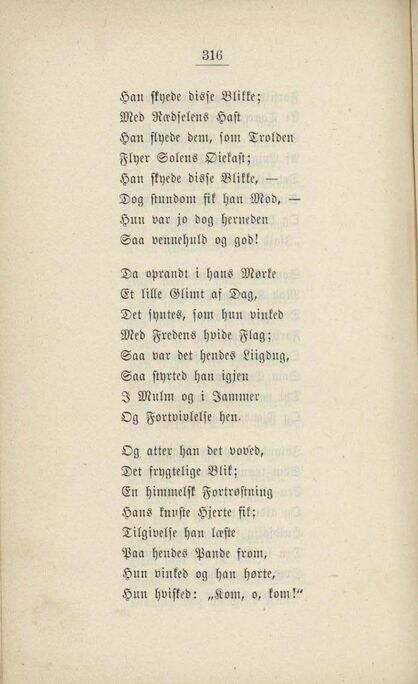 316

Han skyede disse Blikke;
Med Rædselens Hast
Han flyede dem, som Trolden
Flyer Solens Øiekast;
Han skyede disse Blikke, —
Dog stundom fik han Mod, —
Hun var jo dog herneden
Saa vennehuld og god!

Da oprandt i hans Mørke
Et lille Glimt af Dag,
Det syntes, som hun vinked
Med Fredens hvide Flag;
Saa var det hendes Liigdug,
Saa styrted han igjen
I Mulm og i Jammer
Og Fortvivlelse hen.

Og atter han det voved,
Det frygtelige Blik;
En himmelsk Fortrøstning
Hans knuste Hjerte fik;
Tilgivelse han læste
Paa hendes Pande from,
Hun vinked og han hørte,
Hun hvisked: „Kom, o, kom!“